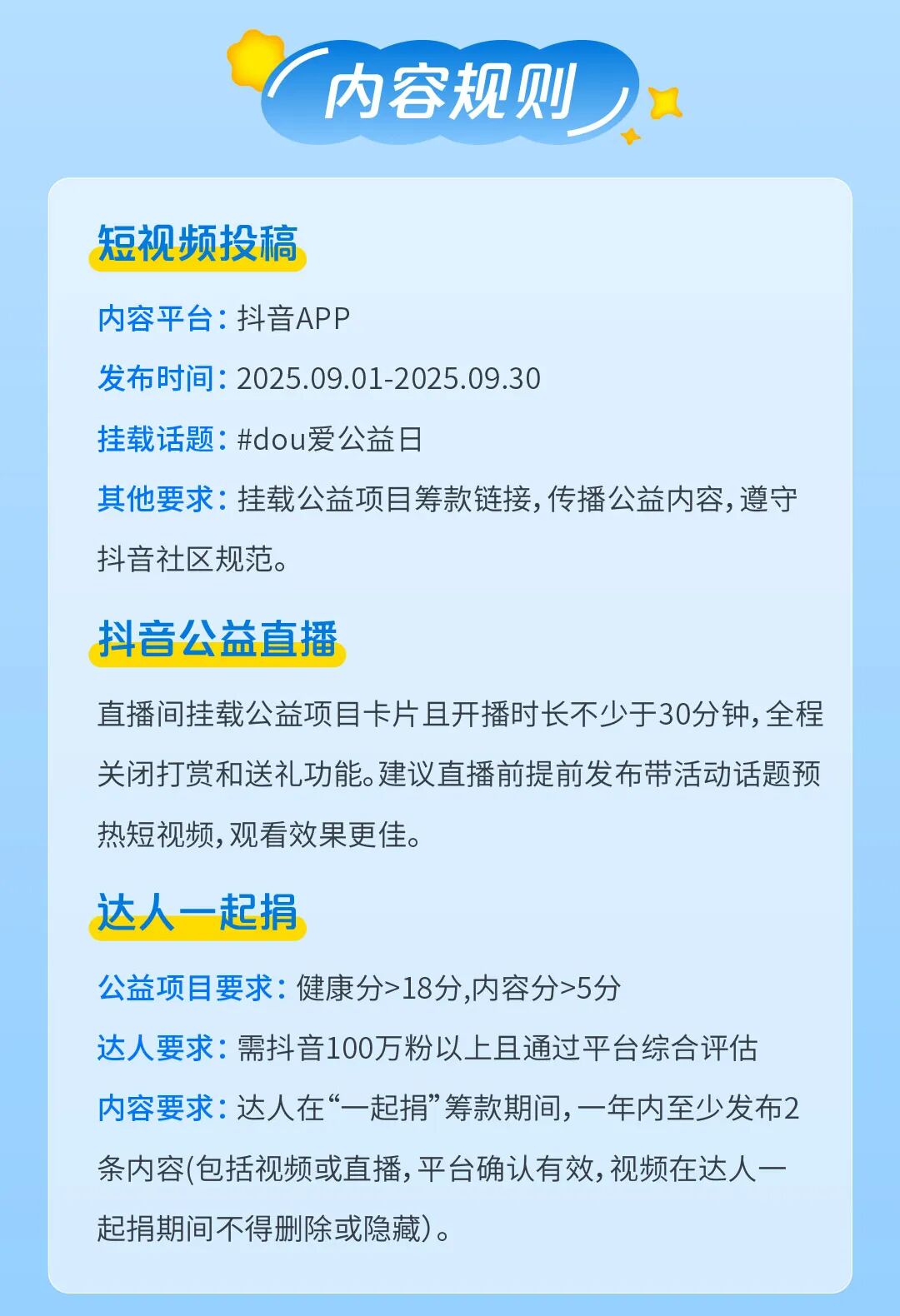 内容规则

短视频投稿

内容平台：抖音APP

发布时间：2025.09.01-2025.09.30

挂载话题：#dou爱公益日

其他要求：挂载公益项目筹款链接，传播公益内容，遵守抖音社区规范。

抖音公益直播

直播间挂载公益项目卡片且开播时长不少于30分钟，全程关闭打赏和送礼功能。建议直播前提前发布带活动话题预热短视频，观看效果更佳。

达人一起捐

公益项目要求：健康分>18分,内容分>5分

达人要求：需抖音100万粉以上且通过平台综合评估

内容要求：达人在“一起捐”筹款期间，一年内至少发布2条内容(包括视频或直播，平台确认有效，视频在达人一起捐期间不得删除或隐藏)。